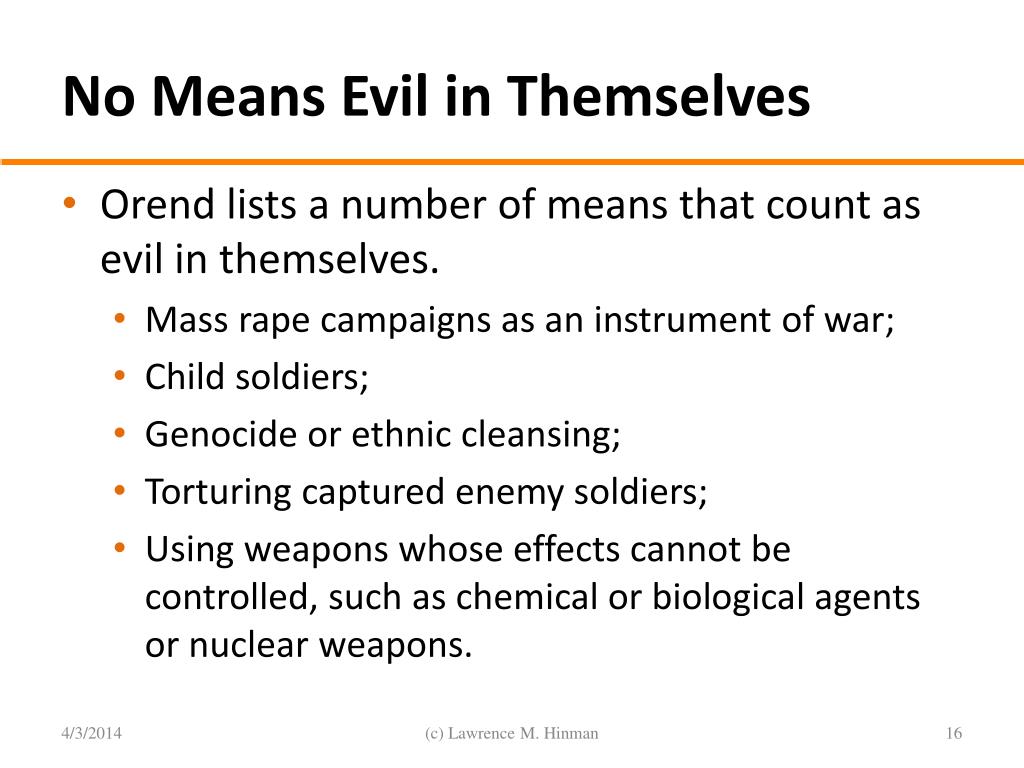 No Means Evil in Themselves

• Orend lists a number of means that count as evil in themselves.
  • Mass rape campaigns as an instrument of war;
  • Child soldiers;
  • Genocide or ethnic cleansing;
  • Torturing captured enemy soldiers;
  • Using weapons whose effects cannot be controlled, such as chemical or biological agents or nuclear weapons.

4/3/2014 (c) Lawrence M. Hinman 16